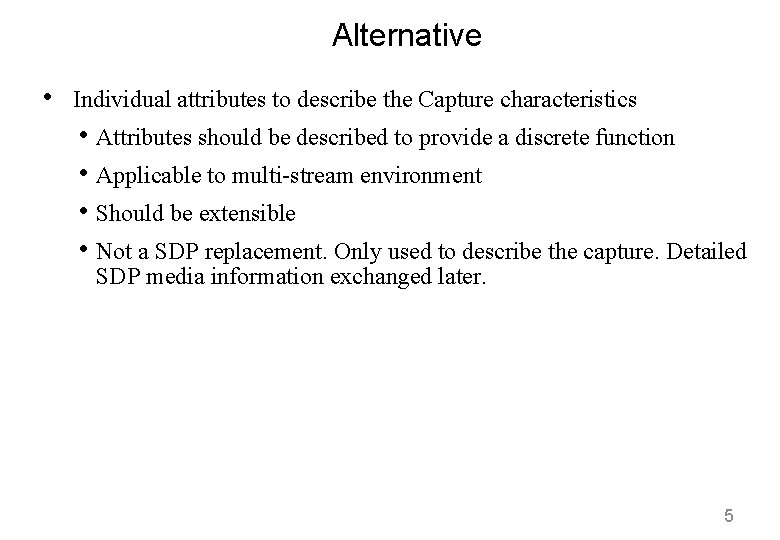 Alternative

• Individual attributes to describe the Capture characteristics

• Attributes should be described to provide a discrete function

• Applicable to multi-stream environment

• Should be extensible

• Not a SDP replacement. Only used to describe the capture. Detailed SDP media information exchanged later.

5